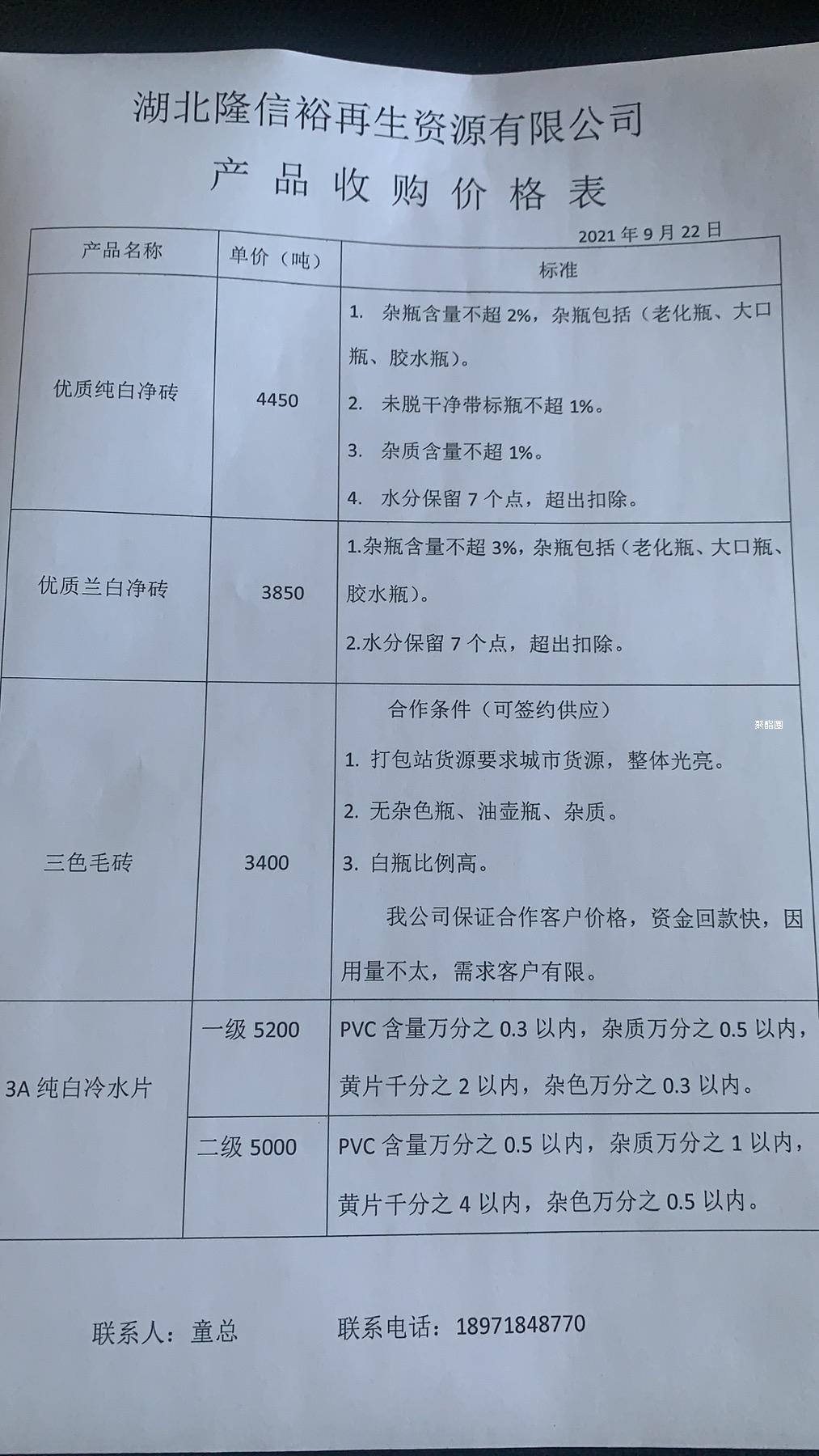 湖北隆信裕再生资源有限公司

产品收购价格表

2021年9月22日

| 产品名称 | 单价（吨） | 标准 |
|---|---|---|
| 优质纯白净砖 | 4450 | 1. 杂瓶含量不超2%，杂瓶包括（老化瓶、大口瓶、胶水瓶）。 2. 未脱干净带标瓶不超1%。 3. 杂质含量不超1%。 4. 水分保留7个点，超出扣除。 |
| 优质兰白净砖 | 3850 | 1.杂瓶含量不超3%，杂瓶包括（老化瓶、大口瓶、胶水瓶）。 2.水分保留7个点，超出扣除。 |
| 三色毛砖 | 3400 | 合作条件（可签约供应） 1. 打包站货源要求城市货源，整体光亮。 2. 无杂色瓶、油壶瓶、杂质。 3. 白瓶比例高。 我公司保证合作客户价格，资金回款快，因用量不太，需求客户有限。 |
| 3A纯白冷水片 | 一级5200 | PVC含量万分之0.3以内，杂质万分之0.5以内，黄片千分之2以内，杂色万分之0.3以内。 |
|  | 二级5000 | PVC含量万分之0.5以内，杂质万分之1以内，黄片千分之4以内，杂色万分之0.5以内。 |

联系人：童总 联系电话：18971848770

聚酯圈